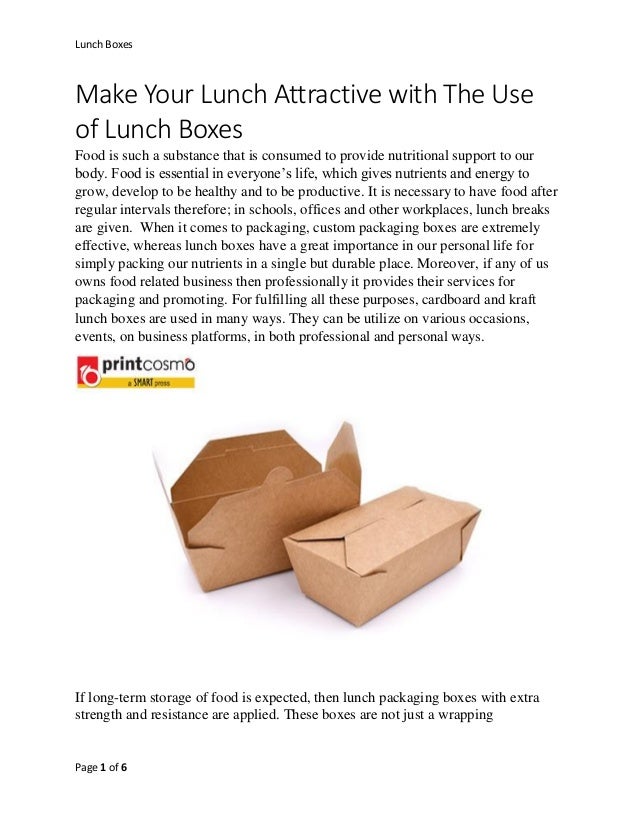 Lunch Boxes

Make Your Lunch Attractive with The Use of Lunch Boxes

Food is such a substance that is consumed to provide nutritional support to our body. Food is essential in everyone's life, which gives nutrients and energy to grow, develop to be healthy and to be productive. It is necessary to have food after regular intervals therefore; in schools, offices and other workplaces, lunch breaks are given. When it comes to packaging, custom packaging boxes are extremely effective, whereas lunch boxes have a great importance in our personal life for simply packing our nutrients in a single but durable place. Moreover, if any of us owns food related business then professionally it provides their services for packaging and promoting. For fulfilling all these purposes, cardboard and kraft lunch boxes are used in many ways. They can be utilize on various occasions, events, on business platforms, in both professional and personal ways.

printcosmo
a SMART press

If long-term storage of food is expected, then lunch packaging boxes with extra strength and resistance are applied. These boxes are not just a wrapping

Page 1 of 6